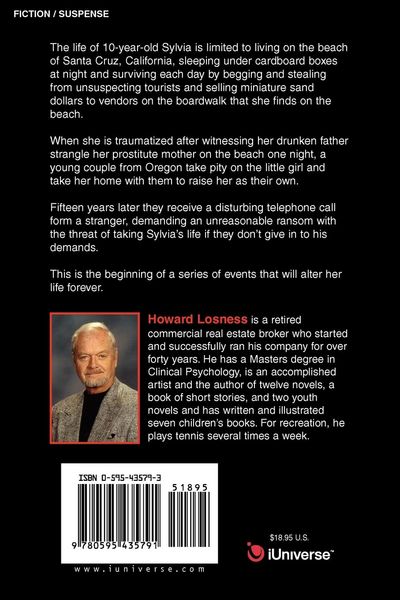 FICTION / SUSPENSE

The life of 10-year-old Sylvia is limited to living on the beach of Santa Cruz, California, sleeping under cardboard boxes at night and surviving each day by begging and stealing from unsuspecting tourists and selling miniature sand dollars to vendors on the boardwalk that she finds on the beach.

When she is traumatized after witnessing her drunken father strangle her prostitute mother on the beach one night, a young couple from Oregon take pity on the little girl and take her home with them to raise her as their own.

Fifteen years later they receive a disturbing telephone call form a stranger, demanding an unreasonable ransom with the threat of taking Sylvia's life if they don't give in to his demands.

This is the beginning of a series of events that will alter her life forever.

Howard Losness is a retired commercial real estate broker who started and successfully ran his company for over forty years. He has a Masters degree in Clinical Psychology, is an accomplished artist and the author of twelve novels, a book of short stories, and two youth novels and has written and illustrated seven children's books. For recreation, he plays tennis several times a week.

ISBN 0-595-43579-3

51895

9 780595 435791

www.iuniverse.com

$18.95 U.S.

iUniverse™